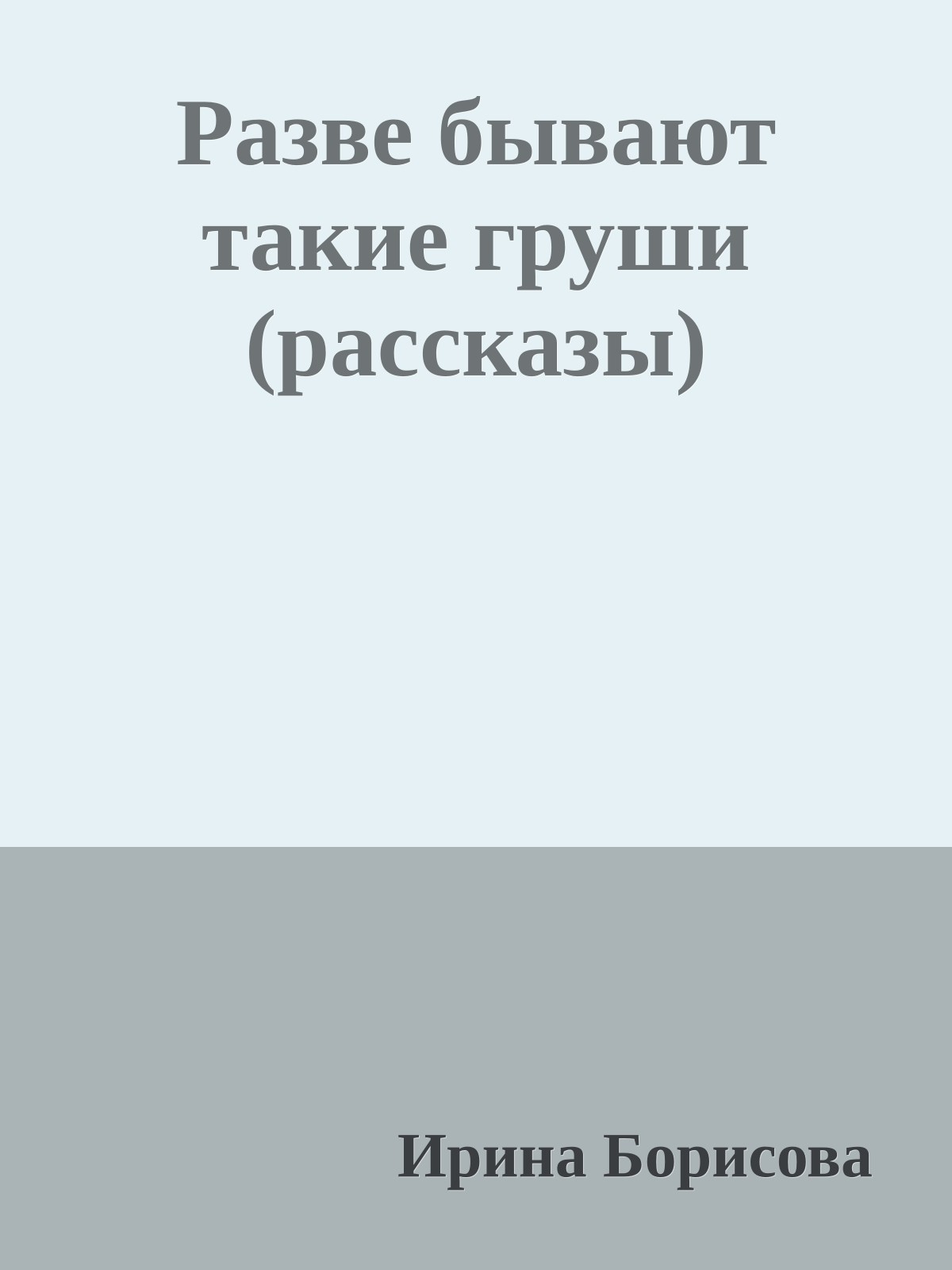 Разве бывают такие груши (рассказы)

Ирина Борисова